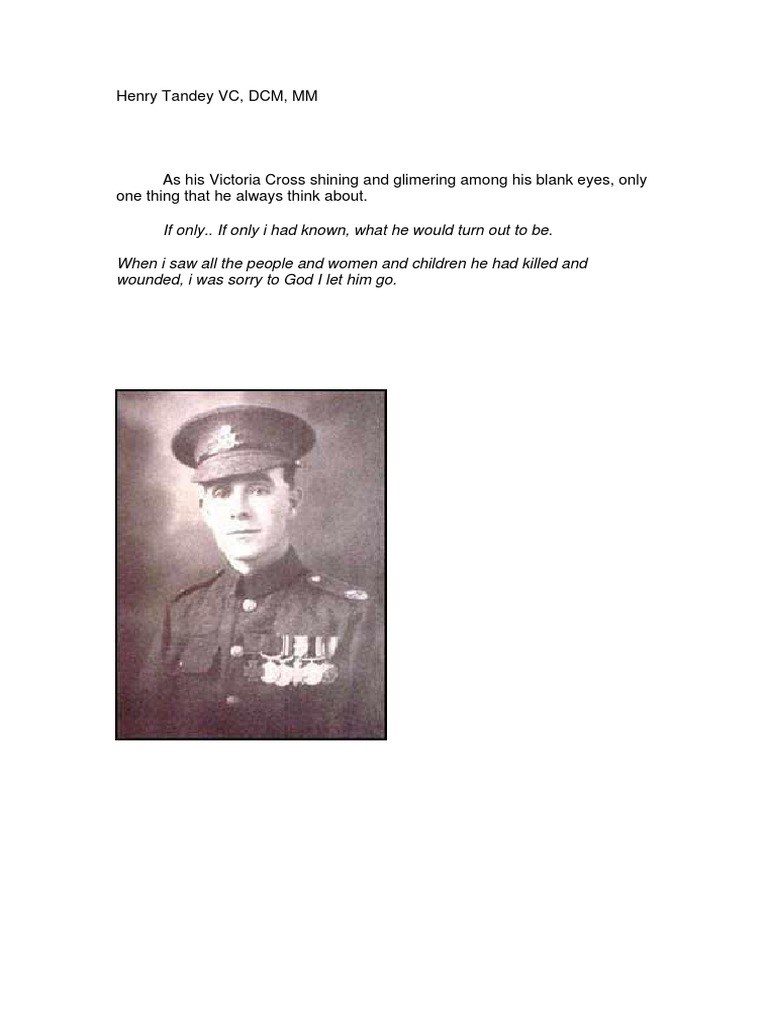 Henry Tandey VC, DCM, MM

As his Victoria Cross shining and glimering among his blank eyes, only one thing that he always think about.

If only.. If only i had known, what he would turn out to be.

When i saw all the people and women and children he had killed and wounded, i was sorry to God I let him go.